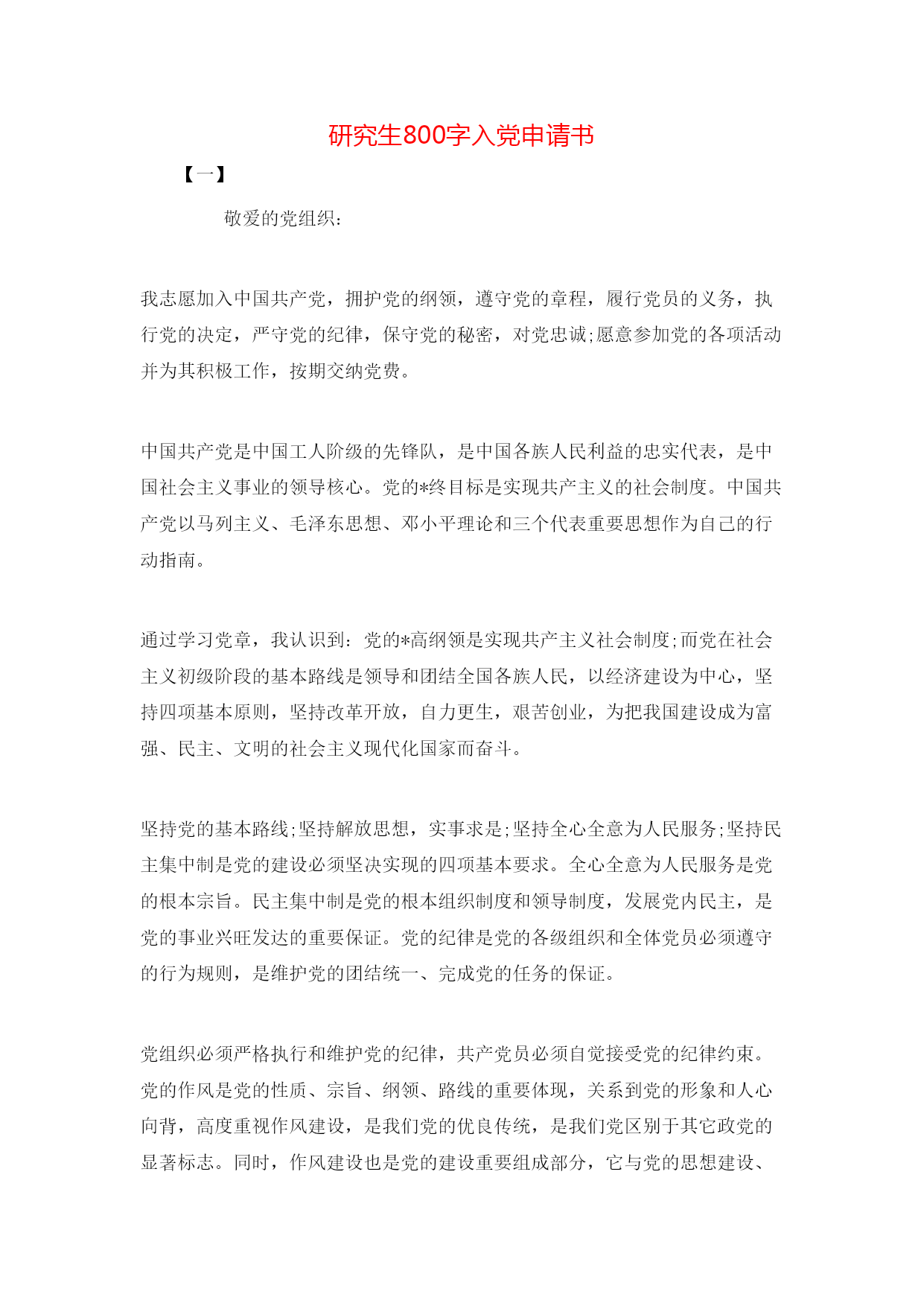 研究生800字入党申请书

【一】

敬爱的党组织：

我志愿加入中国共产党，拥护党的纲领，遵守党的章程，履行党员的义务，执行党的决定，严守党的纪律，保守党的秘密，对党忠诚;愿意参加党的各项活动并为其积极工作，按期交纳党费。

中国共产党是中国工人阶级的先锋队，是中国各族人民利益的忠实代表，是中国社会主义事业的领导核心。党的*终目标是实现共产主义的社会制度。中国共产党以马列主义、毛泽东思想、邓小平理论和三个代表重要思想作为自己的行动指南。

通过学习党章，我认识到：党的*高纲领是实现共产主义社会制度;而党在社会主义初级阶段的基本路线是领导和团结全国各族人民，以经济建设为中心，坚持四项基本原则，坚持改革开放，自力更生，艰苦创业，为把我国建设成为富强、民主、文明的社会主义现代化国家而奋斗。

坚持党的基本路线;坚持解放思想，实事求是;坚持全心全意为人民服务;坚持民主集中制是党的建设必须坚决实现的四项基本要求。全心全意为人民服务是党的根本宗旨。民主集中制是党的根本组织制度和领导制度，发展党内民主，是党的事业兴旺发达的重要保证。党的纪律是党的各级组织和全体党员必须遵守的行为规则，是维护党的团结统一、完成党的任务的保证。

党组织必须严格执行和维护党的纪律，共产党员必须自觉接受党的纪律约束。党的作风是党的性质、宗旨、纲领、路线的重要体现，关系到党的形象和人心向背，高度重视作风建设，是我们党的优良传统，是我们党区别于其它政党的显著标志。同时，作风建设也是党的建设重要组成部分，它与党的思想建设、